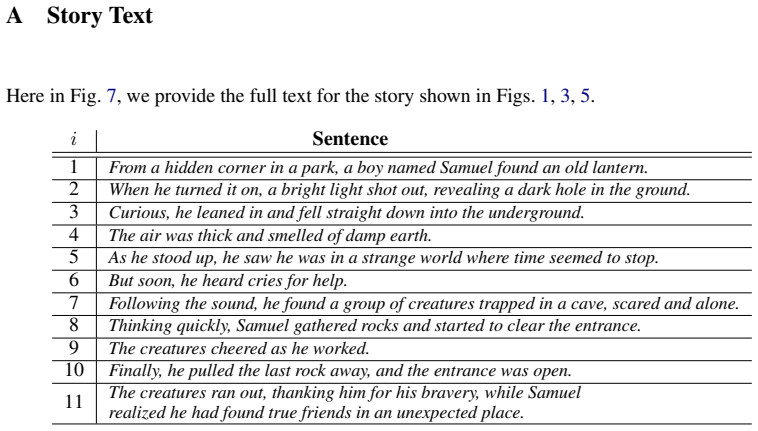 A Story Text

Here in Fig. 7, we provide the full text for the story shown in Figs. 1, 3, 5.

| $i$ | Sentence |
|---|---|
| 1 | From a hidden corner in a park, a boy named Samuel found an old lantern. |
| 2 | When he turned it on, a bright light shot out, revealing a dark hole in the ground. |
| 3 | Curious, he leaned in and fell straight down into the underground. |
| 4 | The air was thick and smelled of damp earth. |
| 5 | As he stood up, he saw he was in a strange world where time seemed to stop. |
| 6 | But soon, he heard cries for help. |
| 7 | Following the sound, he found a group of creatures trapped in a cave, scared and alone. |
| 8 | Thinking quickly, Samuel gathered rocks and started to clear the entrance. |
| 9 | The creatures cheered as he worked. |
| 10 | Finally, he pulled the last rock away, and the entrance was open. |
| 11 | The creatures ran out, thanking him for his bravery, while Samuel realized he had found true friends in an unexpected place. |